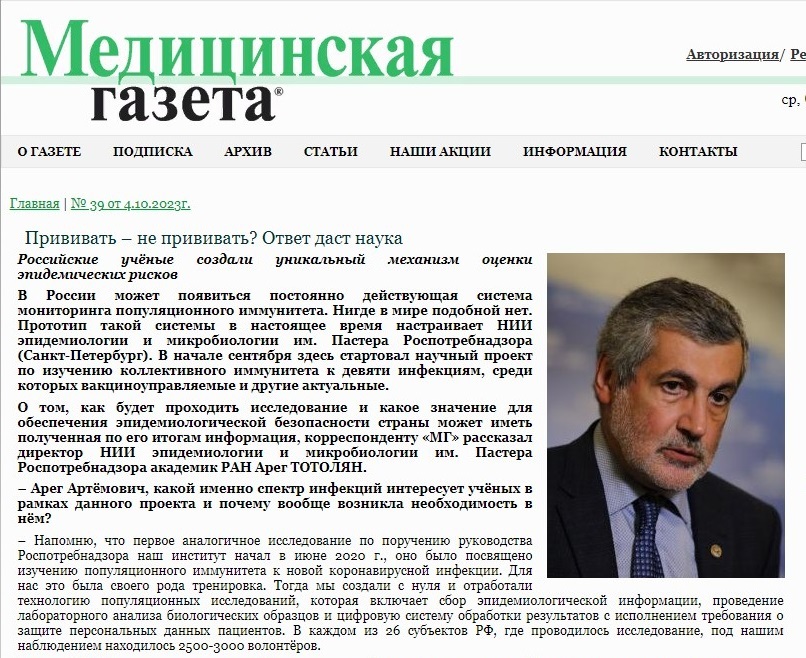 Медицинская газета®

Авторизация/ Ре

ср,

О ГАЗЕТЕ ПОДПИСКА АРХИВ СТАТЬИ НАШИ АКЦИИ ИНФОРМАЦИЯ КОНТАКТЫ

Главная | № 39 от 4.10.2023г.

Прививать – не прививать? Ответ даст наука

Российские учёные создали уникальный механизм оценки эпидемических рисков

В России может появиться постоянно действующая система мониторинга популяционного иммунитета. Нигде в мире подобной нет. Прототип такой системы в настоящее время настраивает НИИ эпидемиологии и микробиологии им. Пастера Роспотребнадзора (Санкт-Петербург). В начале сентября здесь стартовал научный проект по изучению коллективного иммунитета к девяти инфекциям, среди которых вакциноуправляемые и другие актуальные.

О том, как будет проходить исследование и какое значение для обеспечения эпидемиологической безопасности страны может иметь полученная по его итогам информация, корреспонденту «МГ» рассказал директор НИИ эпидемиологии и микробиологии им. Пастера Роспотребнадзора академик РАН Арег ТОТОЛЯН.

– Арег Артёмович, какой именно спектр инфекций интересует учёных в рамках данного проекта и почему вообще возникла необходимость в нём?

– Напомню, что первое аналогичное исследование по поручению руководства Роспотребнадзора наш институт начал в июне 2020 г., оно было посвящено изучению популяционного иммунитета к новой коронавирусной инфекции. Для нас это была своего рода тренировка. Тогда мы создали с нуля и отработали технологию популяционных исследований, которая включает сбор эпидемиологической информации, проведение лабораторного анализа биологических образцов и цифровую систему обработки результатов с исполнением требования о защите персональных данных пациентов. В каждом из 26 субъектов РФ, где проводилось исследование, под нашим наблюдением находилось 2500-3000 волонтёров.